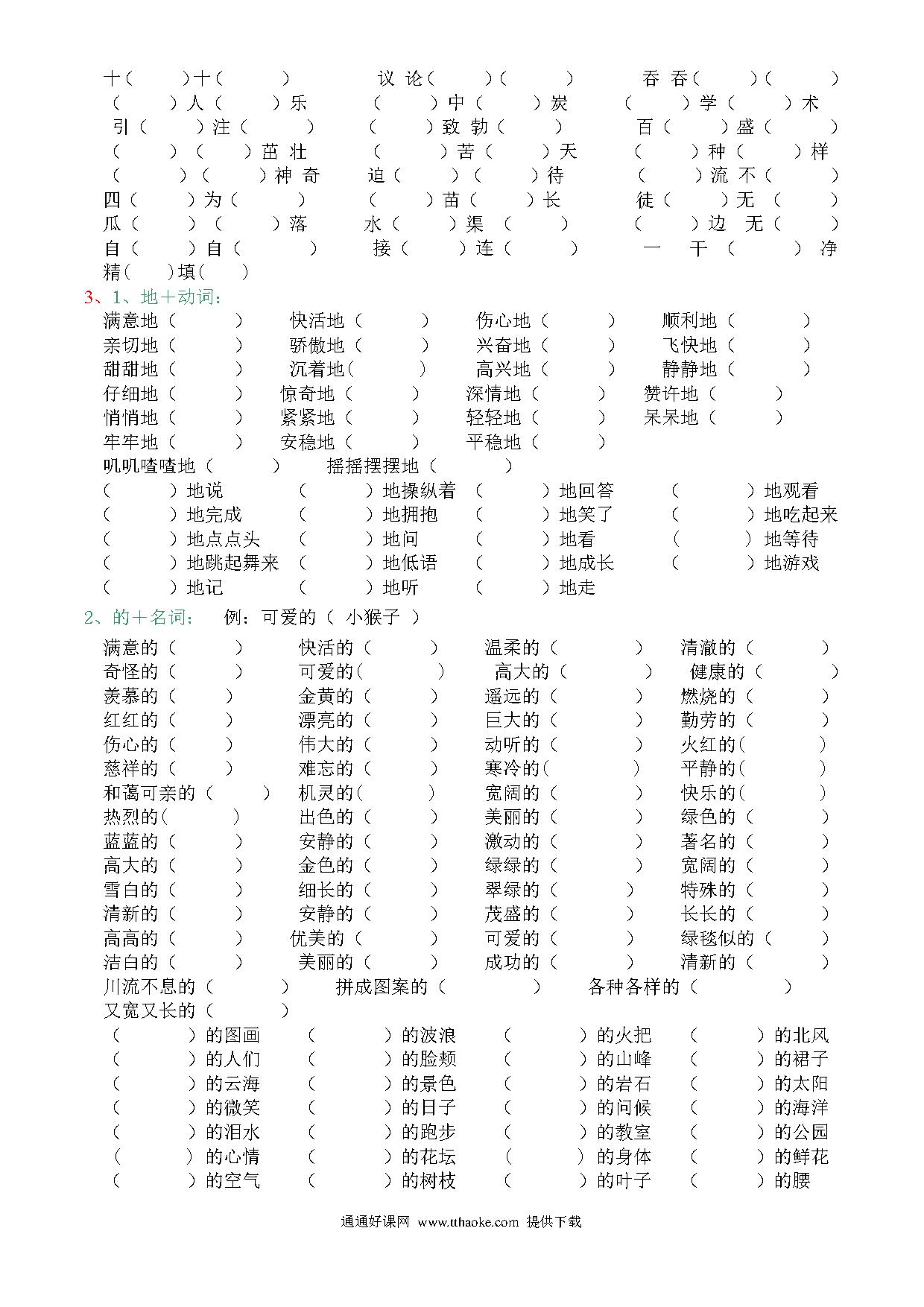 十（　　）十（　　）　　议 论（　　）（　　）　　吞 吞（　　）（　　）
（　　）人（　　）乐　　（　　）中（　　）炭　　（　　）学（　　）术
引（　　）注（　　）　　（　　）致 勃（　　）　　百（　　）盛（　　）
（　　）（　　）茁 壮　　（　　）苦（　　）天　　（　　）种（　　）样
（　　）（　　）神 奇　　迫（　　）（　　）待　　（　　）流 不（　　）
四（　　）为（　　）　　（　　）苗（　　）长　　徒（　　）无（　　）
瓜（　　）（　　）落　　水（　　）渠（　　）　　（　　）边 无（　　）
自（　　）自（　　）　　接（　　）连（　　）　　一 干（　　）净
精（　　）填（　　）

3、1、地＋动词：

满意地（　　）　快活地（　　）　伤心地（　　）　顺利地（　　）
亲切地（　　）　骄傲地（　　）　兴奋地（　　）　飞快地（　　）
甜甜地（　　）　沉着地（　　）　高兴地（　　）　静静地（　　）
仔细地（　　）　惊奇地（　　）　深情地（　　）　赞许地（　　）
悄悄地（　　）　紧紧地（　　）　轻轻地（　　）　呆呆地（　　）
牢牢地（　　）　安稳地（　　）　平稳地（　　）
叽叽喳喳地（　　）　摇摇摆摆地（　　）
（　　）地说　（　　）地操纵着　（　　）地回答　（　　）地观看
（　　）地完成　（　　）地拥抱　（　　）地笑了　（　　）地吃起来
（　　）地点点头　（　　）地问　（　　）地看　（　　）地等待
（　　）地跳起舞来　（　　）地低语　（　　）地成长　（　　）地游戏
（　　）地记　（　　）地听　（　　）地走

2、的＋名词：　例：可爱的（ 小猴子 ）

满意的（　　）　快活的（　　）　温柔的（　　）　清澈的（　　）
奇怪的（　　）　可爱的（　　）　高大的（　　）　健康的（　　）
羡慕的（　　）　金黄的（　　）　遥远的（　　）　燃烧的（　　）
红红的（　　）　漂亮的（　　）　巨大的（　　）　勤劳的（　　）
伤心的（　　）　伟大的（　　）　动听的（　　）　火红的（　　）
慈祥的（　　）　难忘的（　　）　寒冷的（　　）　平静的（　　）
和蔼可亲的（　　）　机灵的（　　）　宽阔的（　　）　快乐的（　　）
热烈的（　　）　出色的（　　）　美丽的（　　）　绿色的（　　）
蓝蓝的（　　）　安静的（　　）　激动的（　　）　著名的（　　）
高大的（　　）　金色的（　　）　绿绿的（　　）　宽阔的（　　）
雪白的（　　）　细长的（　　）　翠绿的（　　）　特殊的（　　）
清新的（　　）　安静的（　　）　茂盛的（　　）　长长的（　　）
高高的（　　）　优美的（　　）　可爱的（　　）　绿毯似的（　　）
洁白的（　　）　美丽的（　　）　成功的（　　）　清新的（　　）
川流不息的（　　）　拼成图案的（　　）　各种各样的（　　）
又宽又长的（　　）
（　　）的图画　（　　）的波浪　（　　）的火把　（　　）的北风
（　　）的人们　（　　）的脸颊　（　　）的山峰　（　　）的裙子
（　　）的云海　（　　）的景色　（　　）的岩石　（　　）的太阳
（　　）的微笑　（　　）的日子　（　　）的问候　（　　）的海洋
（　　）的泪水　（　　）的跑步　（　　）的教室　（　　）的公园
（　　）的心情　（　　）的花坛　（　　）的身体　（　　）的鲜花
（　　）的空气　（　　）的树枝　（　　）的叶子　（　　）的腰

通通好课网 www.tthaoke.com 提供下载